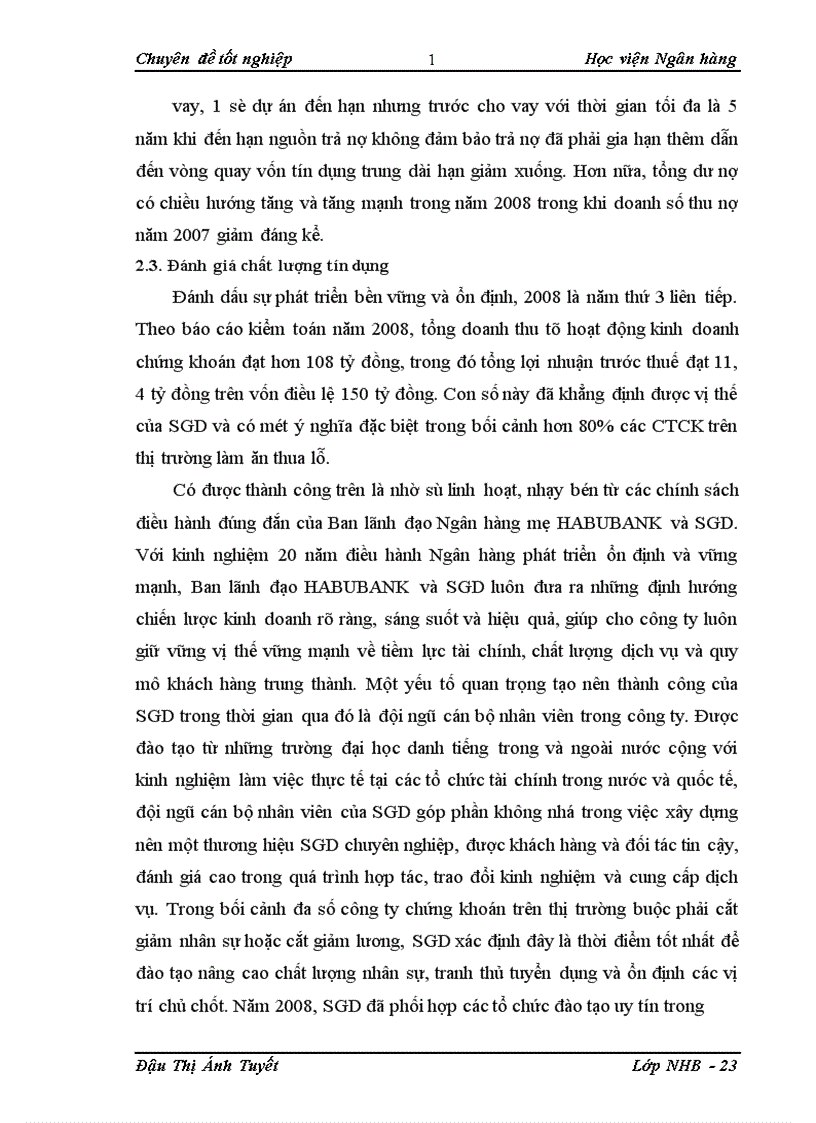 Chuyên đề tốt nghiệp 1 Học viện Ngân hàng

vay, 1 sè dự án đến hạn nhưng trước cho vay với thời gian tối đa là 5 năm khi đến hạn nguồn trả nợ không đảm bảo trả nợ đã phải gia hạn thêm dẫn đến vòng quay vốn tín dụng trung dài hạn giảm xuống. Hơn nữa, tổng dư nợ có chiều hướng tăng và tăng mạnh trong năm 2008 trong khi doanh số thu nợ năm 2007 giảm đáng kể.

2.3. Đánh giá chất lượng tín dụng

Đánh dấu sự phát triển bền vững và ổn định, 2008 là năm thứ 3 liên tiếp. Theo báo cáo kiểm toán năm 2008, tổng doanh thu tõ hoạt động kinh doanh chứng khoán đạt hơn 108 tỷ đồng, trong đó tổng lợi nhuận trước thuế đạt 11, 4 tỷ đồng trên vốn điều lệ 150 tỷ đồng. Con số này đã khẳng định được vị thế của SGD và có mét ý nghĩa đặc biệt trong bối cảnh hơn 80% các CTCK trên thị trường làm ăn thua lỗ.

Có được thành công trên là nhờ sù linh hoạt, nhạy bén từ các chính sách điều hành đúng đắn của Ban lãnh đạo Ngân hàng mẹ HABUBANK và SGD. Với kinh nghiệm 20 năm điều hành Ngân hàng phát triển ổn định và vững mạnh, Ban lãnh đạo HABUBANK và SGD luôn đưa ra những định hướng chiến lược kinh doanh rõ ràng, sáng suốt và hiệu quả, giúp cho công ty luôn giữ vững vị thế vững mạnh về tiềm lực tài chính, chất lượng dịch vụ và quy mô khách hàng trung thành. Một yếu tố quan trọng tạo nên thành công của SGD trong thời gian qua đó là đội ngũ cán bộ nhân viên trong công ty. Được đào tạo từ những trường đại học danh tiếng trong và ngoài nước cộng với kinh nghiệm làm việc thực tế tại các tổ chức tài chính trong nước và quốc tế, đội ngũ cán bộ nhân viên của SGD góp phần không nhá trong việc xây dựng nên một thương hiệu SGD chuyên nghiệp, được khách hàng và đối tác tin cậy, đánh giá cao trong quá trình hợp tác, trao đổi kinh nghiệm và cung cấp dịch vụ. Trong bối cảnh đa số công ty chứng khoán trên thị trường buộc phải cắt giảm nhân sự hoặc cắt giảm lương, SGD xác định đây là thời điểm tốt nhất để đào tạo nâng cao chất lượng nhân sự, tranh thủ tuyển dụng và ổn định các vị trí chủ chốt. Năm 2008, SGD đã phối hợp các tổ chức đào tạo uy tín trong

Đậu Thị Ánh Tuyết Lớp NHB - 23